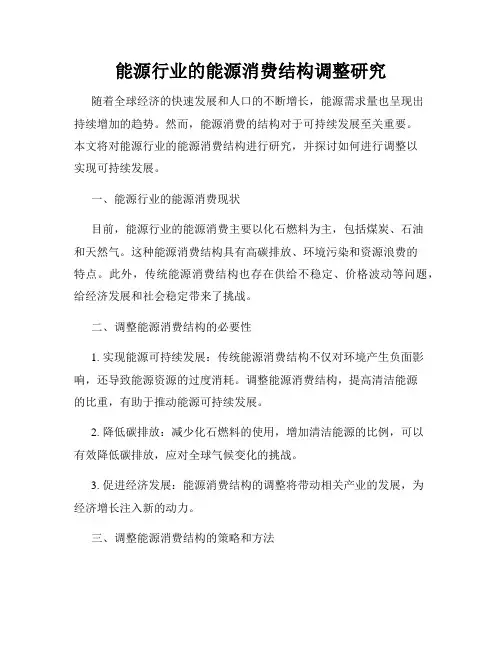 能源行业的能源消费结构调整研究

随着全球经济的快速发展和人口的不断增长，能源需求量也呈现出持续增加的趋势。然而，能源消费的结构对于可持续发展至关重要。本文将对能源行业的能源消费结构进行研究，并探讨如何进行调整以实现可持续发展。

一、能源行业的能源消费现状

目前，能源行业的能源消费主要以化石燃料为主，包括煤炭、石油和天然气。这种能源消费结构具有高碳排放、环境污染和资源浪费的特点。此外，传统能源消费结构也存在供给不稳定、价格波动等问题，给经济发展和社会稳定带来了挑战。

二、调整能源消费结构的必要性

1. 实现能源可持续发展：传统能源消费结构不仅对环境产生负面影响，还导致能源资源的过度消耗。调整能源消费结构，提高清洁能源的比重，有助于推动能源可持续发展。

2. 降低碳排放：减少化石燃料的使用，增加清洁能源的比例，可以有效降低碳排放，应对全球气候变化的挑战。

3. 促进经济发展：能源消费结构的调整将带动相关产业的发展，为经济增长注入新的动力。

三、调整能源消费结构的策略和方法